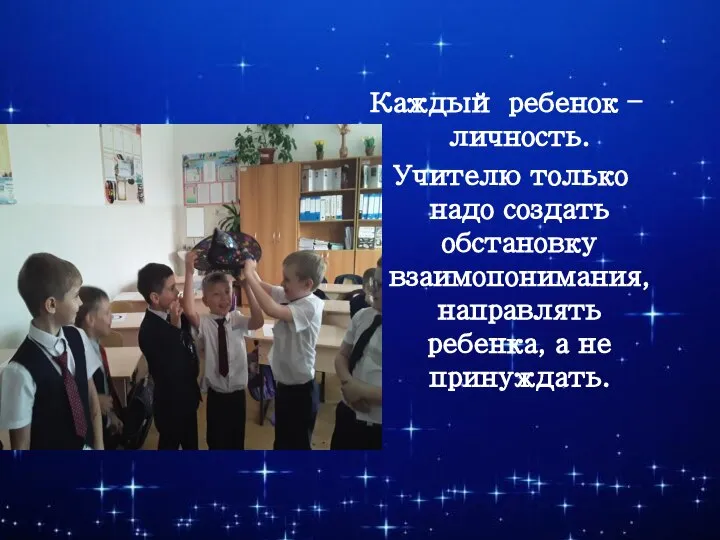 Каждый ребенок – личность.
Учителю только надо создать обстановку взаимопонимания, направлять ребенка, а не принуждать.